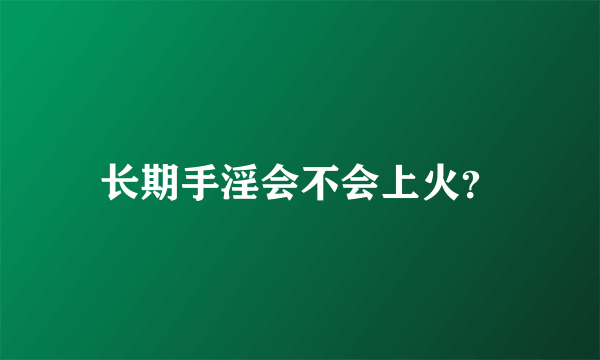 长期手淫会不会上火?